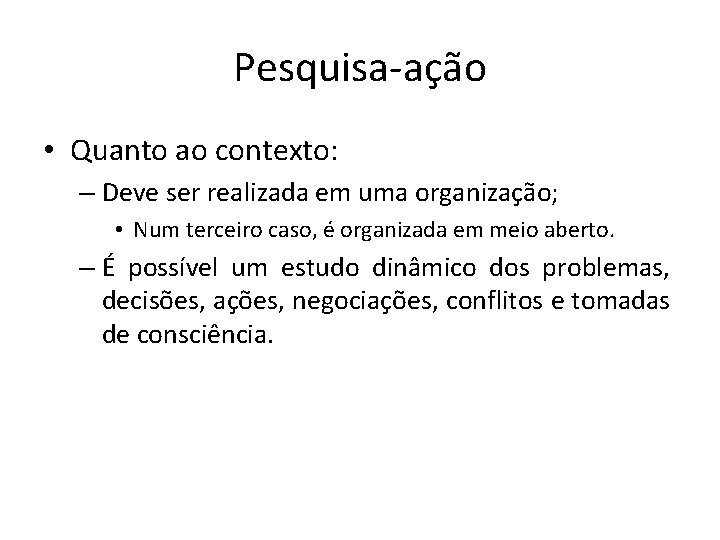 Pesquisa-ação

• Quanto ao contexto:

– Deve ser realizada em uma organização;

• Num terceiro caso, é organizada em meio aberto.

– É possível um estudo dinâmico dos problemas, decisões, ações, negociações, conflitos e tomadas de consciência.